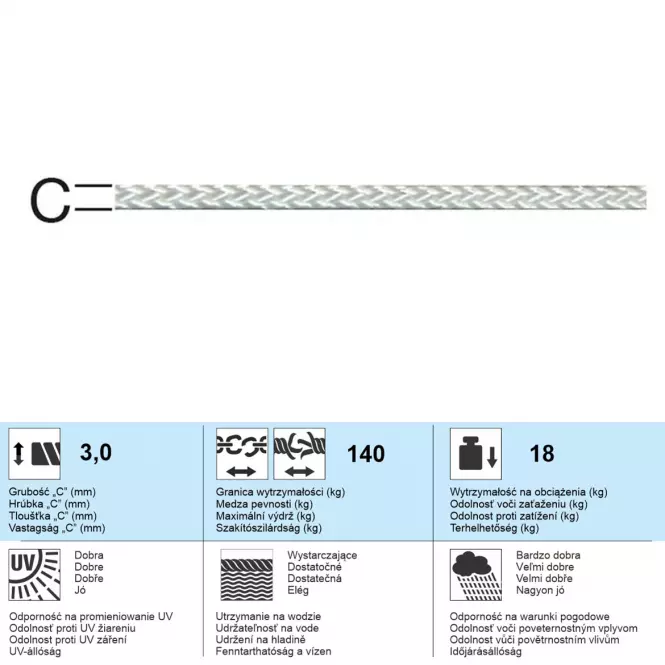 C

3,0

Grubość „C" (mm)
Hrúbka „C" (mm)
Tloušťka „C" (mm)
Vastagság „C" (mm)

140

Granica wytrzymałości (kg)
Medza pevnosti (kg)
Maximální výdrž (kg)
Szakítószilárdság (kg)

18

Wytrzymałość na obciążenia (kg)
Odolnosť voči zaťaženiu (kg)
Odolnost proti zatížení (kg)
Terhelhetőség (kg)

UV

Dobra
Dobre
Dobře
Jó

Odporność na promieniowanie UV
Odolnosť proti UV žiareniu
Odolnost proti UV záření
UV-állóság

Wystarczające
Dostatočné
Dostatečná
Elég

Utrzymanie na wodzie
Udržateľnosť na vode
Udržení na hladině
Fenntarthatóság a vízen

Bardzo dobra
Veľmi dobre
Velmi dobře
Nagyon jó

Odporność na warunki pogodowe
Odolnosť voči poveternostným vplyvom
Odolnost vůči povětrnostním vlivům
Időjárásállóság